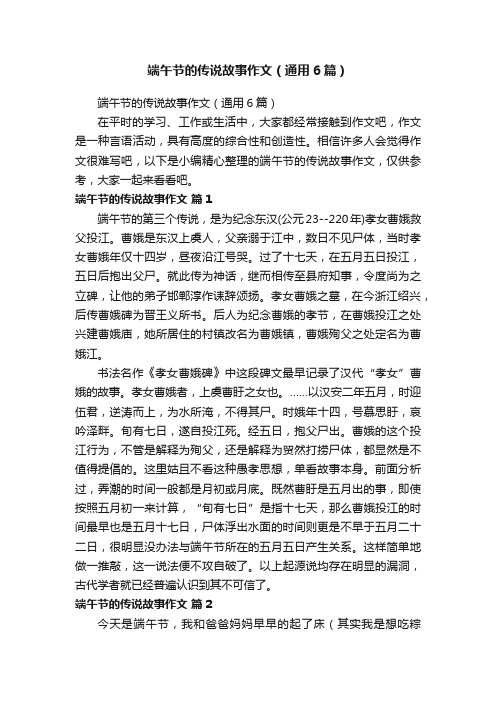 端午节的传说故事作文（通用6篇）

端午节的传说故事作文（通用6篇）

在平时的学习、工作或生活中，大家都经常接触到作文吧，作文是一种言语活动，具有高度的综合性和创造性。相信许多人会觉得作文很难写吧，以下是小编精心整理的端午节的传说故事作文，仅供参考，大家一起来看看吧。

端午节的传说故事作文 篇1

端午节的第三个传说，是为纪念东汉(公元23--220年)孝女曹娥救父投江。曹娥是东汉上虞人，父亲溺于江中，数日不见尸体，当时孝女曹娥年仅十四岁，昼夜沿江号哭。过了十七天，在五月五日投江，五日后抱出父尸。就此传为神话，继而相传至县府知事，令度尚为之立碑，让他的弟子邯郸淳作诔辞颂扬。孝女曹娥之墓，在今浙江绍兴，后传曹娥碑为晋王义所书。后人为纪念曹娥的孝节，在曹娥投江之处兴建曹娥庙，她所居住的村镇改名为曹娥镇，曹娥殉父之处定名为曹娥江。

书法名作《孝女曹娥碑》中这段碑文最早记录了汉代“孝女”曹娥的故事。孝女曹娥者，上虞曹盱之女也。……以汉安二年五月，时迎伍君，逆涛而上，为水所淹，不得其尸。时娥年十四，号慕思盱，哀吟泽畔。旬有七日，遂自投江死。经五日，抱父尸出。曹娥的这个投江行为，不管是解释为殉父，还是解释为贸然打捞尸体，都显然是不值得提倡的。这里姑且不看这种愚孝思想，单看故事本身。前面分析过，弄潮的时间一般都是月初或月底。既然曹盱是五月出的事，即使按照五月初一来计算，“旬有七日”是指十七天，那么曹娥投江的时间最早也是五月十七日，尸体浮出水面的时间则更是不早于五月二十二日，很明显没办法与端午节所在的五月五日产生关系。这样简单地做一推敲，这一说法便不攻自破了。以上起源说均存在明显的漏洞，古代学者就已经普遍认识到其不可信了。

端午节的传说故事作文 篇2

今天是端午节，我和爸爸妈妈早早的起了床（其实我是想吃粽